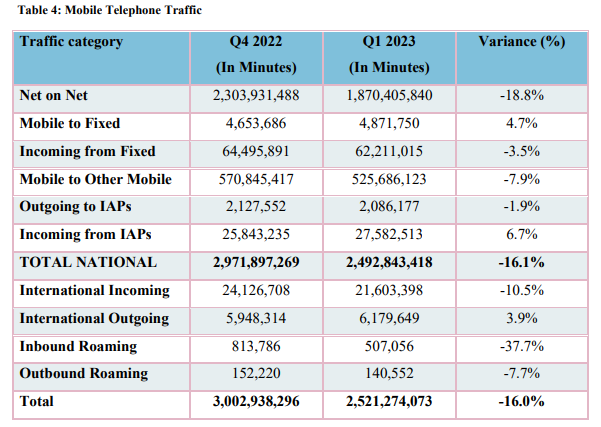 Table 4: Mobile Telephone Traffic

| Traffic category | Q4 2022 (In Minutes) | Q1 2023 (In Minutes) | Variance (%) |
|---|---|---|---|
| Net on Net | 2,303,931,488 | 1,870,405,840 | -18.8% |
| Mobile to Fixed | 4,653,686 | 4,871,750 | 4.7% |
| Incoming from Fixed | 64,495,891 | 62,211,015 | -3.5% |
| Mobile to Other Mobile | 570,845,417 | 525,686,123 | -7.9% |
| Outgoing to IAPs | 2,127,552 | 2,086,177 | -1.9% |
| Incoming from IAPs | 25,843,235 | 27,582,513 | 6.7% |
| TOTAL NATIONAL | 2,971,897,269 | 2,492,843,418 | -16.1% |
| International Incoming | 24,126,708 | 21,603,398 | -10.5% |
| International Outgoing | 5,948,314 | 6,179,649 | 3.9% |
| Inbound Roaming | 813,786 | 507,056 | -37.7% |
| Outbound Roaming | 152,220 | 140,552 | -7.7% |
| Total | 3,002,938,296 | 2,521,274,073 | -16.0% |